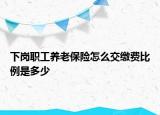 下岗职工养老保险怎么交缴费比例是多少